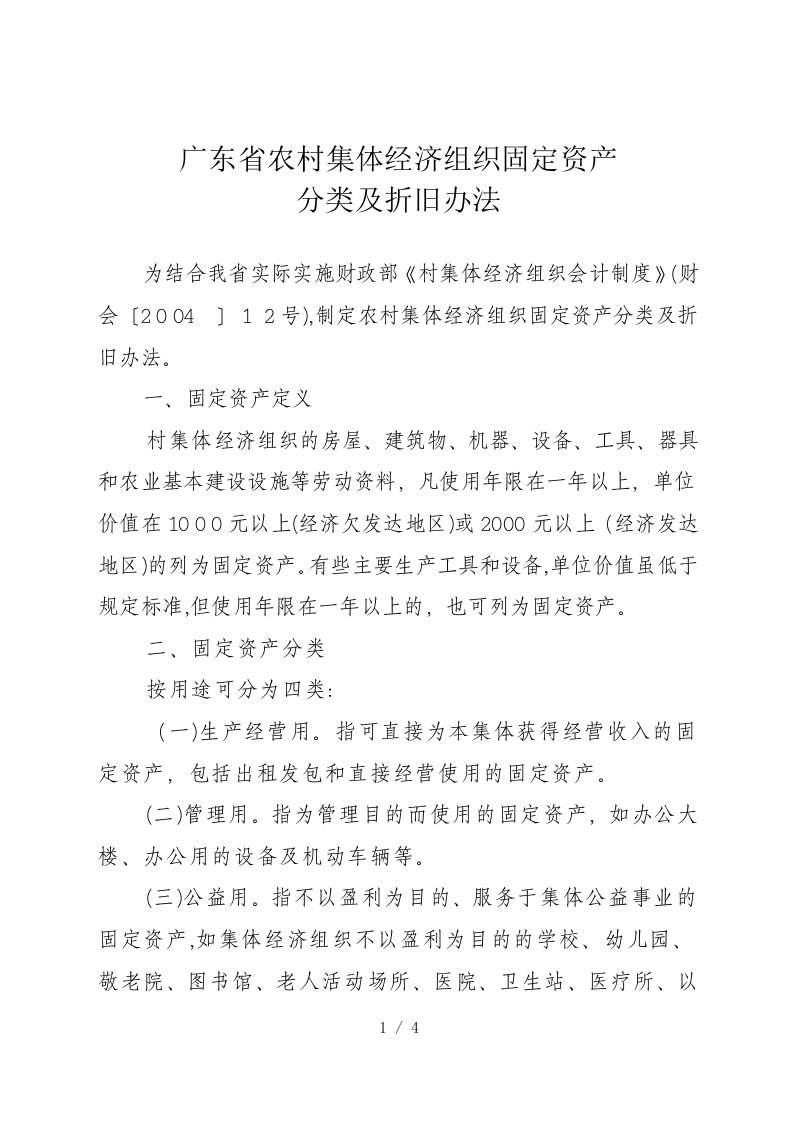 广东省农村集体经济组织固定资产
分类及折旧办法

为结合我省实际实施财政部《村集体经济组织会计制度》(财会〔2004 〕12号),制定农村集体经济组织固定资产分类及折旧办法。

一、固定资产定义

村集体经济组织的房屋、建筑物、机器、设备、工具、器具和农业基本建设设施等劳动资料，凡使用年限在一年以上，单位价值在1000元以上(经济欠发达地区)或2000元以上(经济发达地区)的列为固定资产。有些主要生产工具和设备,单位价值虽低于规定标准,但使用年限在一年以上的，也可列为固定资产。

二、固定资产分类

按用途可分为四类:

(一)生产经营用。指可直接为本集体获得经营收入的固定资产，包括出租发包和直接经营使用的固定资产。

(二)管理用。指为管理目的而使用的固定资产，如办公大楼、办公用的设备及机动车辆等。

(三)公益用。指不以盈利为目的、服务于集体公益事业的固定资产,如集体经济组织不以盈利为目的的学校、幼儿园、敬老院、图书馆、老人活动场所、医院、卫生站、医疗所、以

1 / 4